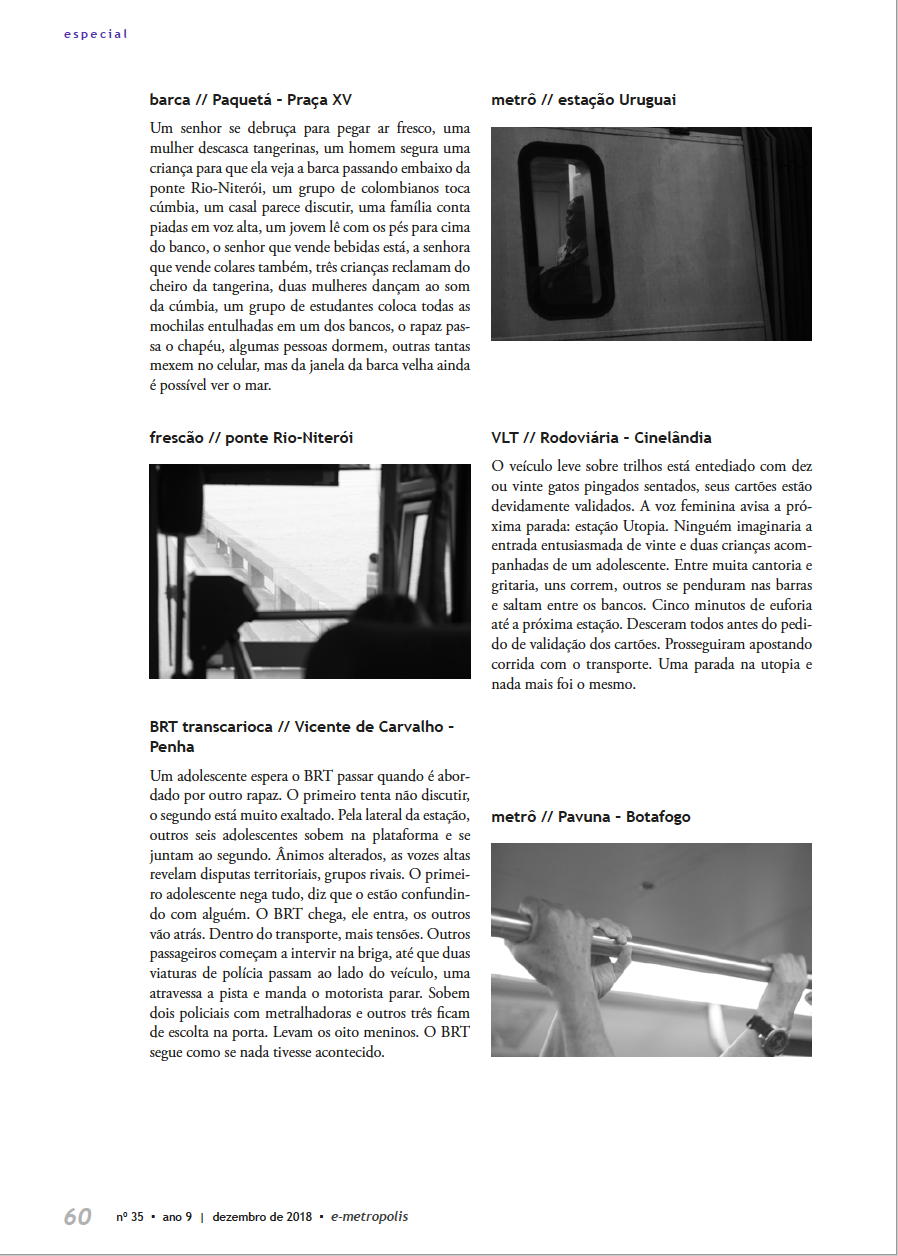 especial

barca // Paquetá - Praça XV

Um senhor se debruça para pegar ar fresco, uma mulher descasca tangerinas, um homem segura uma criança para que ela veja a barca passando embaixo da ponte Rio-Niterói, um grupo de colombianos toca cúmbia, um casal parece discutir, uma família conta piadas em voz alta, um jovem lê com os pés para cima do banco, o senhor que vende bebidas está, a senhora que vende colares também, três crianças reclamam do cheiro da tangerina, duas mulheres dançam ao som da cúmbia, um grupo de estudantes coloca todas as mochilas entulhadas em um dos bancos, o rapaz passa o chapéu, algumas pessoas dormem, outras tantas mexem no celular, mas da janela da barca velha ainda é possível ver o mar.

frescão // ponte Rio-Niterói

BRT transcarioca // Vicente de Carvalho - Penha

Um adolescente espera o BRT passar quando é abordado por outro rapaz. O primeiro tenta não discutir, o segundo está muito exaltado. Pela lateral da estação, outros seis adolescentes sobem na plataforma e se juntam ao segundo. Ânimos alterados, as vozes altas revelam disputas territoriais, grupos rivais. O primeiro adolescente nega tudo, diz que o estão confundindo com alguém. O BRT chega, ele entra, os outros vão atrás. Dentro do transporte, mais tensões. Outros passageiros começam a intervir na briga, até que duas viaturas de polícia passam ao lado do veículo, uma atravessa a pista e manda o motorista parar. Sobem dois policiais com metralhadoras e outros três ficam de escolta na porta. Levam os oito meninos. O BRT segue como se nada tivesse acontecido.

metrô // estação Uruguai

VLT // Rodoviária - Cinelândia

O veículo leve sobre trilhos está entediado com dez ou vinte gatos pingados sentados, seus cartões estão devidamente validados. A voz feminina avisa a próxima parada: estação Utopia. Ninguém imaginaria a entrada entusiasmada de vinte e duas crianças acompanhadas de um adolescente. Entre muita cantoria e gritaria, uns correm, outros se penduram nas barras e saltam entre os bancos. Cinco minutos de euforia até a próxima estação. Desceram todos antes do pedido de validação dos cartões. Prosseguiram apostando corrida com o transporte. Uma parada na utopia e nada mais foi o mesmo.

metrô // Pavuna - Botafogo

60 nº 35 • ano 9 | dezembro de 2018 • e-metropolis